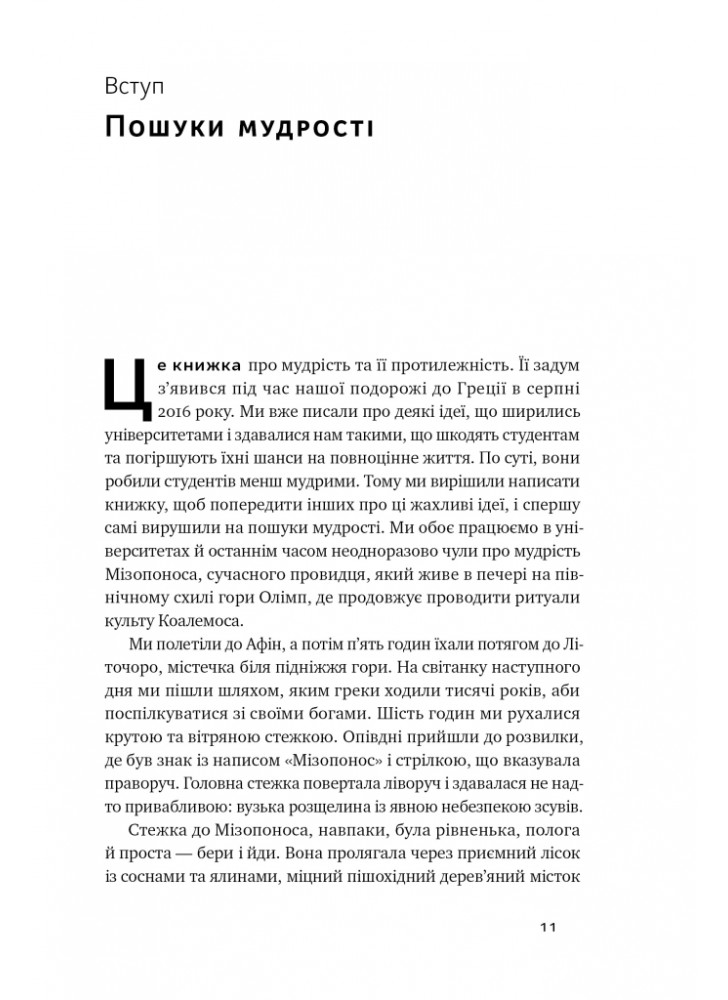 Вступ

Пошуки мудрості

Це книжка про мудрість та її протилежність. Її задум з'явився під час нашої подорожі до Греції в серпні 2016 року. Ми вже писали про деякі ідеї, що ширились університетами і здавалися нам такими, що шкодять студентам та погіршують їхні шанси на повноцінне життя. По суті, вони робили студентів менш мудрими. Тому ми вирішили написати книжку, щоб попередити інших про ці жахливі ідеї, і спершу самі вирушили на пошуки мудрості. Ми обоє працюємо в університетах й останнім часом неодноразово чули про мудрість Мізопоноса, сучасного провидця, який живе в печері на північному схилі гори Олімп, де продовжує проводити ритуали культу Коалемоса.

Ми полетіли до Афін, а потім п'ять годин їхали потягом до Літочоро, містечка біля підніжжя гори. На світанку наступного дня ми пішли шляхом, яким греки ходили тисячі років, аби поспілкуватися зі своїми богами. Шість годин ми рухалися крутою та вітряною стежкою. Опівдні прийшли до розвилки, де був знак із написом «Мізопонос» і стрілкою, що вказувала праворуч. Головна стежка повертала ліворуч і здавалася не надто привабливою: вузька розщелина із явною небезпекою зсувів.

Стежка до Мізопоноса, навпаки, була рівненька, полога й проста — бери і йди. Вона пролягала через приємний лісок із соснами та ялинами, міцний пішохідний дерев'яний місток

11